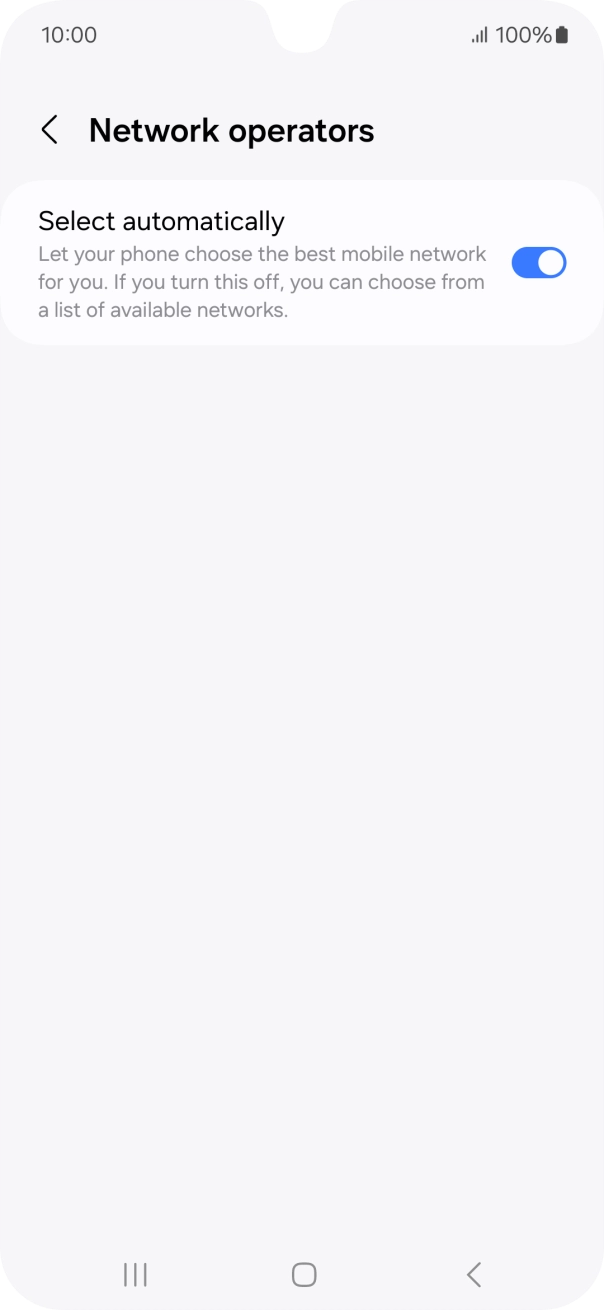 10:00 100%

Network operators

Select automatically
Let your phone choose the best mobile network for you. If you turn this off, you can choose from a list of available networks.